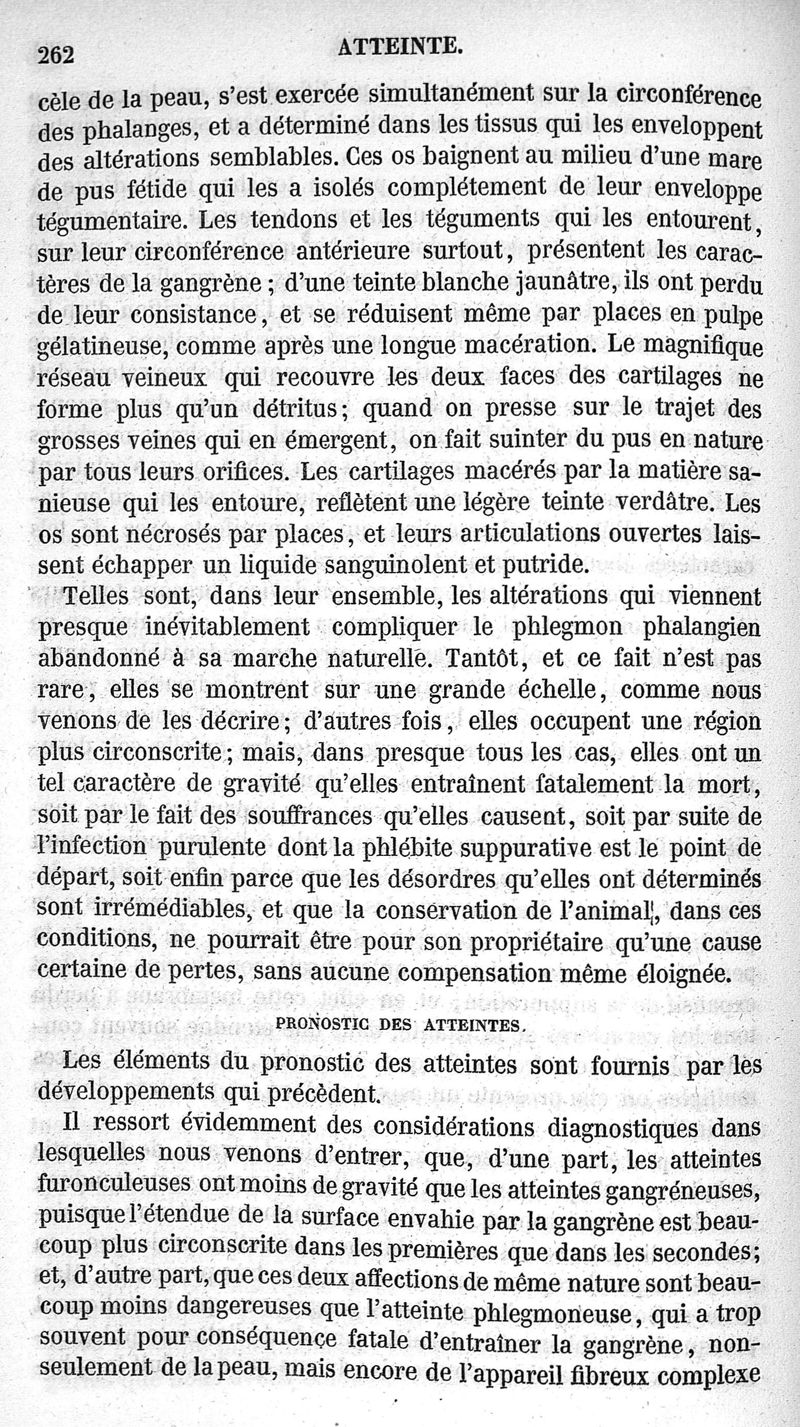 262 ATTEINTE.

cèle de la peau, s'est exercée simultanément sur la circonférence des phalanges, et a déterminé dans les tissus qui les enveloppent des altérations semblables. Ces os baignent au milieu d'une mare de pus fétide qui les a isolés complétement de leur enveloppe tégumentaire. Les tendons et les téguments qui les entourent, sur leur circonférence antérieure surtout, présentent les caractères de la gangrène ; d'une teinte blanche jaunâtre, ils ont perdu de leur consistance, et se réduisent même par places en pulpe gélatineuse, comme après une longue macération. Le magnifique réseau veineux qui recouvre les deux faces des cartilages ne forme plus qu'un détritus; quand on presse sur le trajet des grosses veines qui en émergent, on fait suinter du pus en nature par tous leurs orifices. Les cartilages macérés par la matière sanieuse qui les entoure, reflètent une légère teinte verdâtre. Les os sont nécrosés par places, et leurs articulations ouvertes laissent échapper un liquide sanguinolent et putride.

Telles sont, dans leur ensemble, les altérations qui viennent presque inévitablement compliquer le phlegmon phalangien abandonné à sa marche naturelle. Tantôt, et ce fait n'est pas rare, elles se montrent sur une grande échelle, comme nous venons de les décrire; d'autres fois, elles occupent une région plus circonscrite; mais, dans presque tous les cas, elles ont un tel caractère de gravité qu'elles entraînent fatalement la mort, soit par le fait des souffrances qu'elles causent, soit par suite de l'infection purulente dont la phlébite suppurative est le point de départ, soit enfin parce que les désordres qu'elles ont déterminés sont irrémédiables, et que la conservation de l'animal, dans ces conditions, ne pourrait être pour son propriétaire qu'une cause certaine de pertes, sans aucune compensation même éloignée.

PRONOSTIC DES ATTEINTES.

Les éléments du pronostic des atteintes sont fournis par les développements qui précèdent.

Il ressort évidemment des considérations diagnostiques dans lesquelles nous venons d'entrer, que, d'une part, les atteintes furonculeuses ont moins de gravité que les atteintes gangréneuses, puisque l'étendue de la surface envahie par la gangrène est beaucoup plus circonscrite dans les premières que dans les secondes; et, d'autre part, que ces deux affections de même nature sont beaucoup moins dangereuses que l'atteinte phlegmoneuse, qui a trop souvent pour conséquence fatale d'entraîner la gangrène, non-seulement de la peau, mais encore de l'appareil fibreux complexe